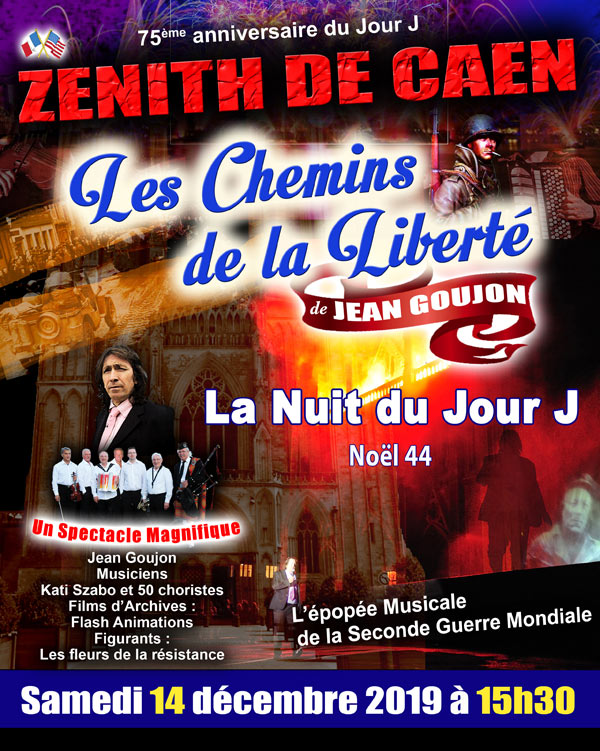 75ème anniversaire du Jour J

ZENITH DE CAEN

Les Chemins de la Liberté

de JEAN GOUJON

La Nuit du Jour J

Noël 44

Un Spectacle Magnifique

Jean Goujon
Musiciens
Kati Szabo et 50 choristes
Films d'Archives :
Flash Animations
Figurants :
Les fleurs de la résistance

L'épopée Musicale
de la Seconde Guerre Mondiale

Samedi 14 décembre 2019 à 15h30